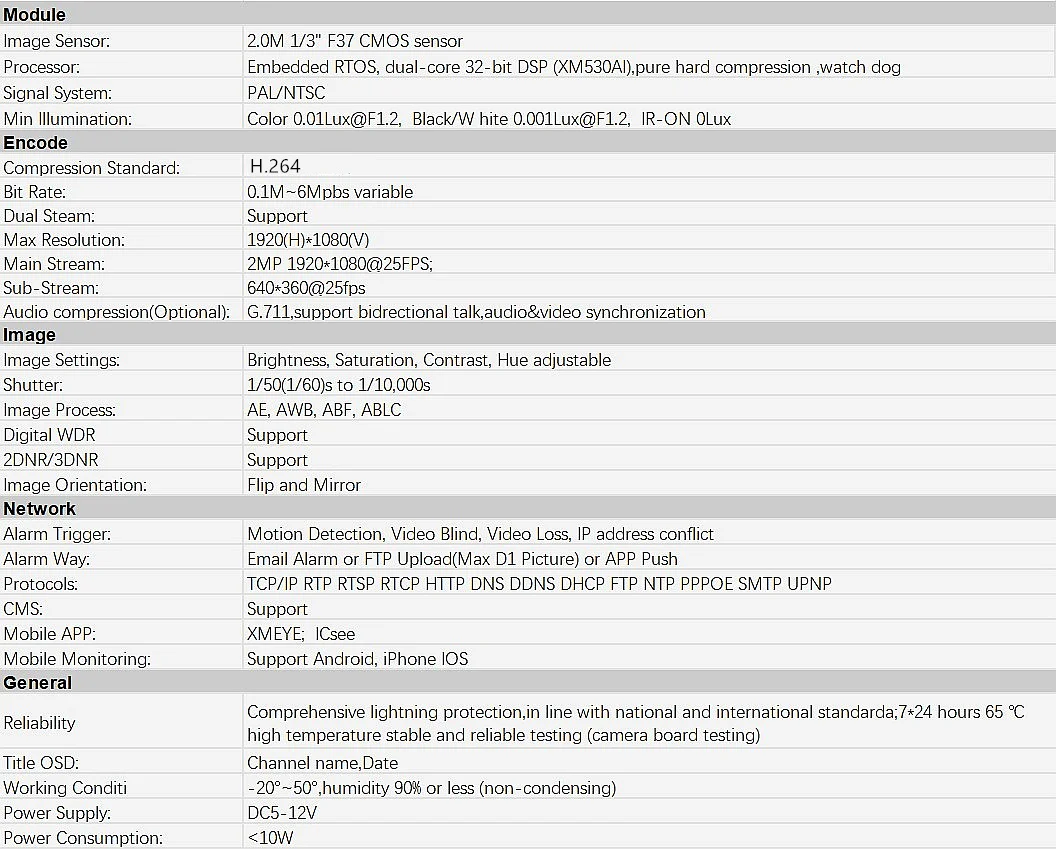 | Module | |
|---|---|
| Image Sensor: | 2.0M 1/3" F37 CMOS sensor |
| Processor: | Embedded RTOS, dual-core 32-bit DSP (XM530AI),pure hard compression ,watch dog |
| Signal System: | PAL/NTSC |
| Min Illumination: | Color 0.01Lux@F1.2, Black/W hite 0.001Lux@F1.2, IR-ON 0Lux |
| **Encode** | |
| Compression Standard: | H.264 |
| Bit Rate: | 0.1M~6Mpbs variable |
| Dual Steam: | Support |
| Max Resolution: | 1920(H)*1080(V) |
| Main Stream: | 2MP 1920*1080@25FPS; |
| Sub-Stream: | 640*360@25fps |
| Audio compression(Optional): | G.711,support bidrectional talk,audio&video synchronization |
| **Image** | |
| Image Settings: | Brightness, Saturation, Contrast, Hue adjustable |
| Shutter: | 1/50(1/60)s to 1/10,000s |
| Image Process: | AE, AWB, ABF, ABLC |
| Digital WDR | Support |
| 2DNR/3DNR | Support |
| Image Orientation: | Flip and Mirror |
| **Network** | |
| Alarm Trigger: | Motion Detection, Video Blind, Video Loss, IP address conflict |
| Alarm Way: | Email Alarm or FTP Upload(Max D1 Picture) or APP Push |
| Protocols: | TCP/IP RTP RTSP RTCP HTTP DNS DDNS DHCP FTP NTP PPPOE SMTP UPNP |
| CMS: | Support |
| Mobile APP: | XMEYE; ICsee |
| Mobile Monitoring: | Support Android, iPhone IOS |
| **General** | |
| Reliability | Comprehensive lightning protection,in line with national and international standarda;7*24 hours 65 ℃ high temperature stable and reliable testing (camera board testing) |
| Title OSD: | Channel name,Date |
| Working Conditi | -20°~50°,humidity 90% or less (non-condensing) |
| Power Supply: | DC5-12V |
| Power Consumption: | <10W |